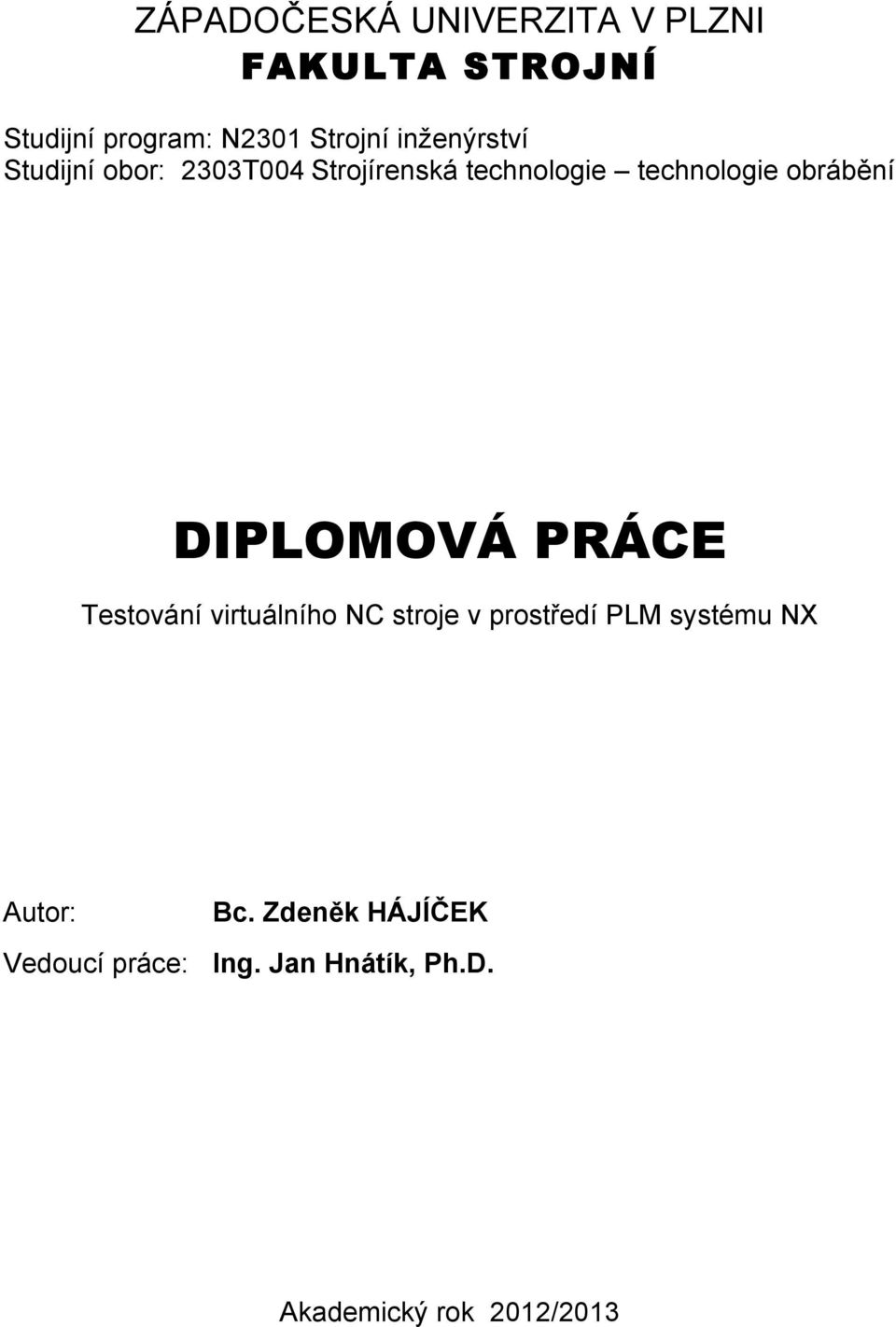 ZÁPADOČESKÁ UNIVERZITA V PLZNI
FAKULTA STROJNÍ

Studijní program: N2301 Strojní inženýrství
Studijní obor: 2303T004 Strojírenská technologie – technologie obrábění

DIPLOMOVÁ PRÁCE

Testování virtuálního NC stroje v prostředí PLM systému NX

Autor: Bc. Zdeněk HÁJÍČEK
Vedoucí práce: Ing. Jan Hnátík, Ph.D.

Akademický rok 2012/2013